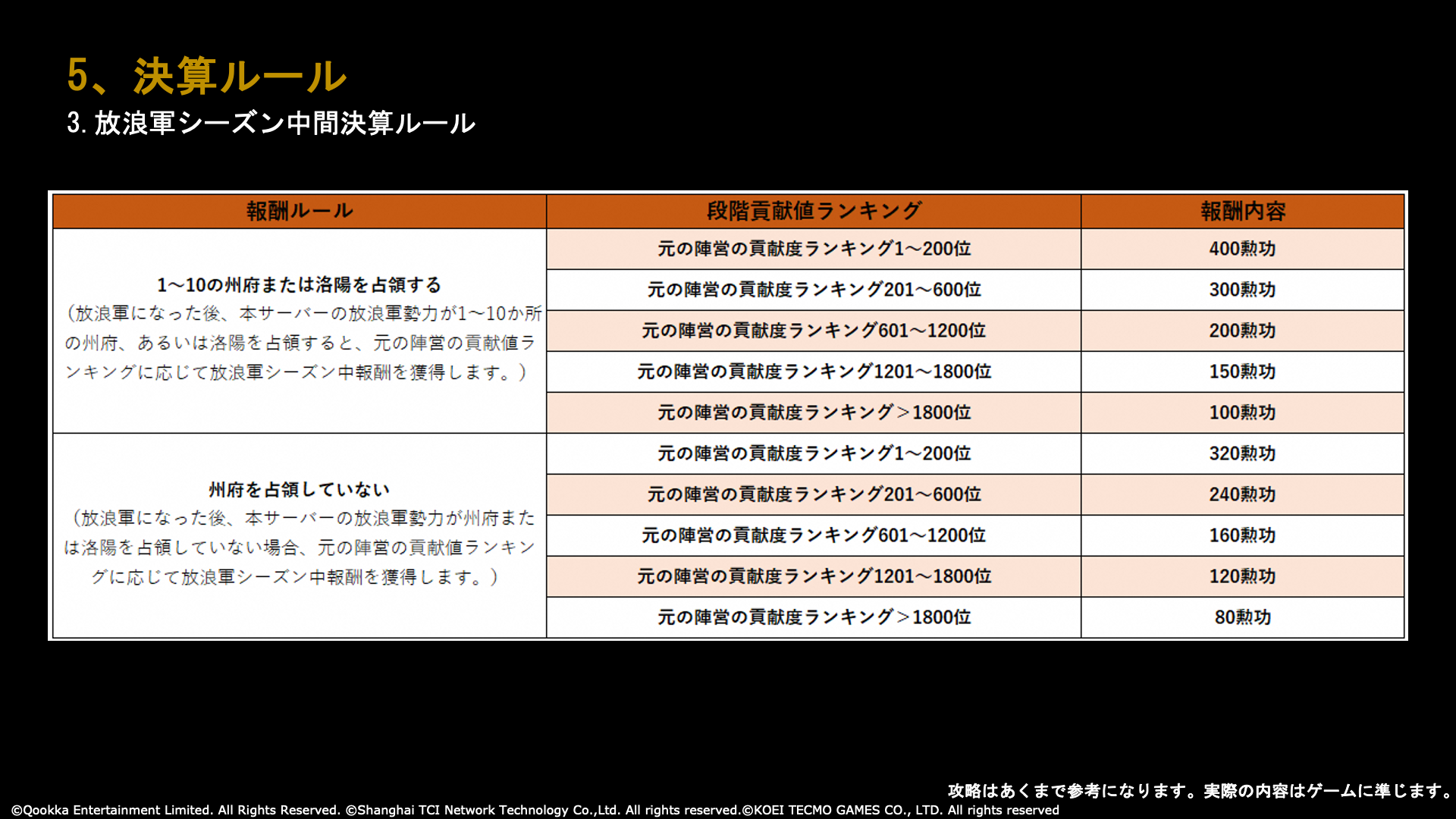 5、決算ルール

3. 放浪軍シーズン中間決算ルール

| 報酬ルール | 段階貢献値ランキング | 報酬内容 |
|---|---|---|
| 1～10の州府または洛陽を占領する（放浪軍になった後、本サーバーの放浪軍勢力が1～10か所の州府、あるいは洛陽を占領すると、元の陣営の貢献値ランキングに応じて放浪軍シーズン中報酬を獲得します。） | 元の陣営の貢献度ランキング1～200位 | 400勲功 |
| | 元の陣営の貢献度ランキング201～600位 | 300勲功 |
| | 元の陣営の貢献度ランキング601～1200位 | 200勲功 |
| | 元の陣営の貢献度ランキング1201～1800位 | 150勲功 |
| | 元の陣営の貢献度ランキング＞1800位 | 100勲功 |
| 州府を占領していない（放浪軍になった後、本サーバーの放浪軍勢力が州府または洛陽を占領していない場合、元の陣営の貢献値ランキングに応じて放浪軍シーズン中報酬を獲得します。） | 元の陣営の貢献度ランキング1～200位 | 320勲功 |
| | 元の陣営の貢献度ランキング201～600位 | 240勲功 |
| | 元の陣営の貢献度ランキング601～1200位 | 160勲功 |
| | 元の陣営の貢献度ランキング1201～1800位 | 120勲功 |
| | 元の陣営の貢献度ランキング＞1800位 | 80勲功 |

攻略はあくまで参考になります。実際の内容はゲームに準じます。

©Qookka Entertainment Limited. All Rights Reserved. ©Shanghai TCI Network Technology Co.,Ltd. All rights reserved.©KOEI TECMO GAMES CO., LTD. All rights reserved